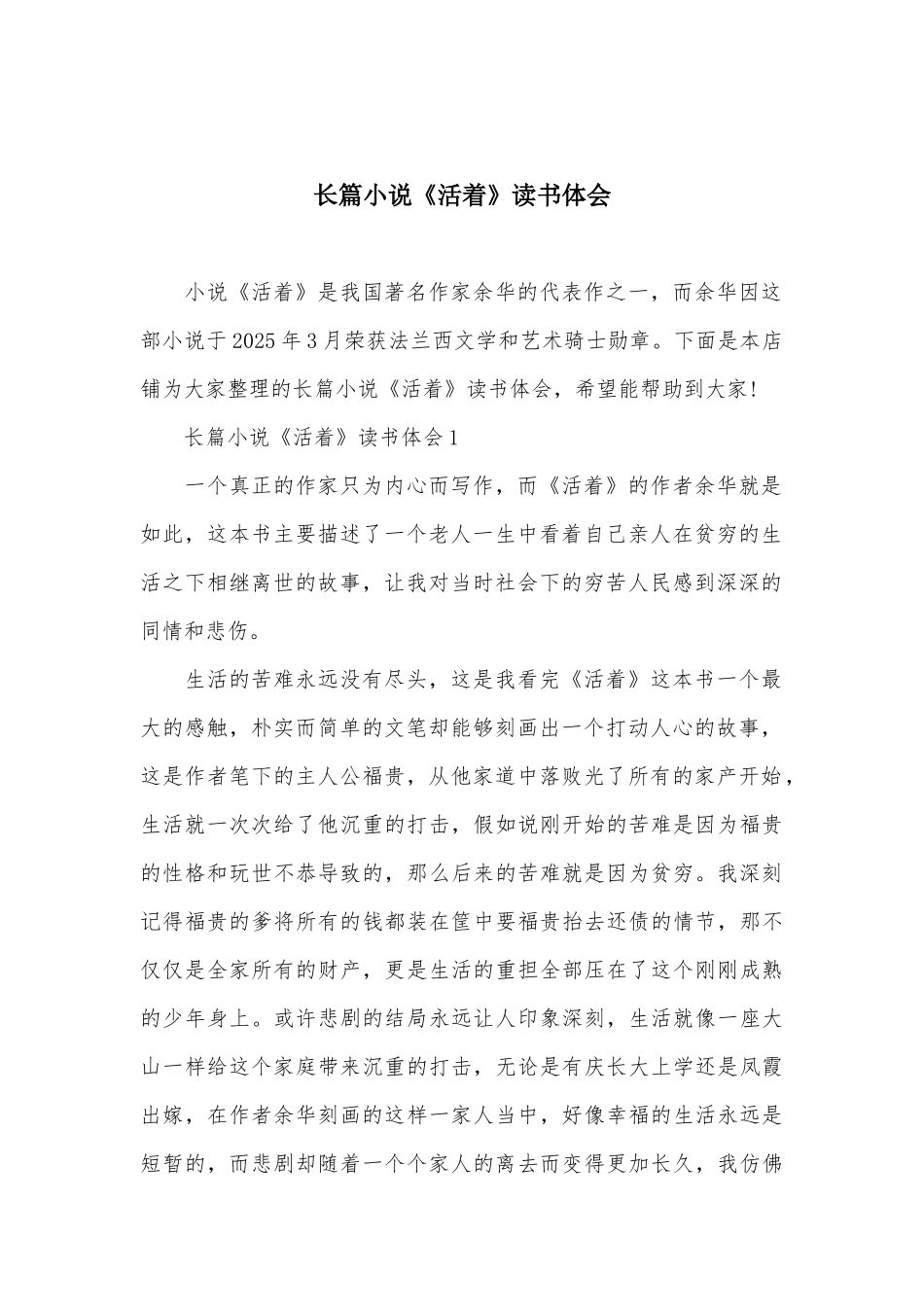 长篇小说《活着》读书体会

小说《活着》是我国著名作家余华的代表作之一，而余华因这部小说于2025年3月荣获法兰西文学和艺术骑士勋章。下面是本店铺为大家整理的长篇小说《活着》读书体会，希望能帮助到大家!

长篇小说《活着》读书体会1

一个真正的作家只为内心而写作，而《活着》的作者余华就是如此，这本书主要描述了一个老人一生中看着自己亲人在贫穷的生活之下相继离世的故事，让我对当时社会下的穷苦人民感到深深的同情和悲伤。

生活的苦难永远没有尽头，这是我看完《活着》这本书一个最大的感触，朴实而简单的文笔却能够刻画出一个打动人心的故事，这是作者笔下的主人公福贵，从他家道中落败光了所有的家产开始，生活就一次次给了他沉重的打击，假如说刚开始的苦难是因为福贵的性格和玩世不恭导致的，那么后来的苦难就是因为贫穷。我深刻记得福贵的爹将所有的钱都装在筐中要福贵抬去还债的情节，那不仅仅是全家所有的财产，更是生活的重担全部压在了这个刚刚成熟的少年身上。或许悲剧的结局永远让人印象深刻，生活就像一座大山一样给这个家庭带来沉重的打击，无论是有庆长大上学还是凤霞出嫁，在作者余华刻画的这样一家人当中，好像幸福的生活永远是短暂的，而悲剧却随着一个个家人的离去而变得更加长久，我仿佛